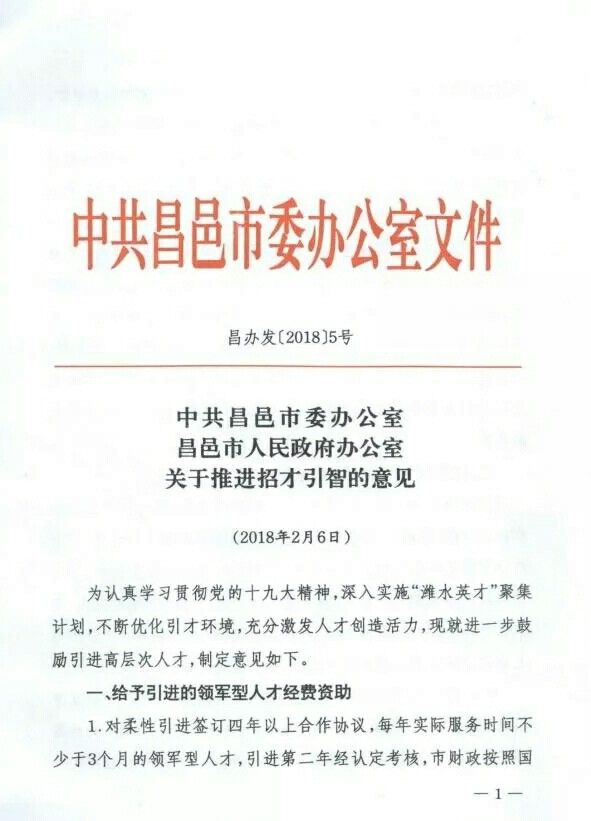 中共昌邑市委办公室文件

昌办发〔2018〕5号

中共昌邑市委办公室
昌邑市人民政府办公室
关于推进招才引智的意见

（2018年2月6日）

为认真学习贯彻党的十九大精神，深入实施“潍水英才”聚集计划，不断优化引才环境，充分激发人才创造活力，现就进一步鼓励引进高层次人才，制定意见如下。

一、给予引进的领军型人才经费资助

1.对柔性引进签订四年以上合作协议，每年实际服务时间不少于3个月的领军型人才，引进第二年经认定考核，市财政按照国

—1—